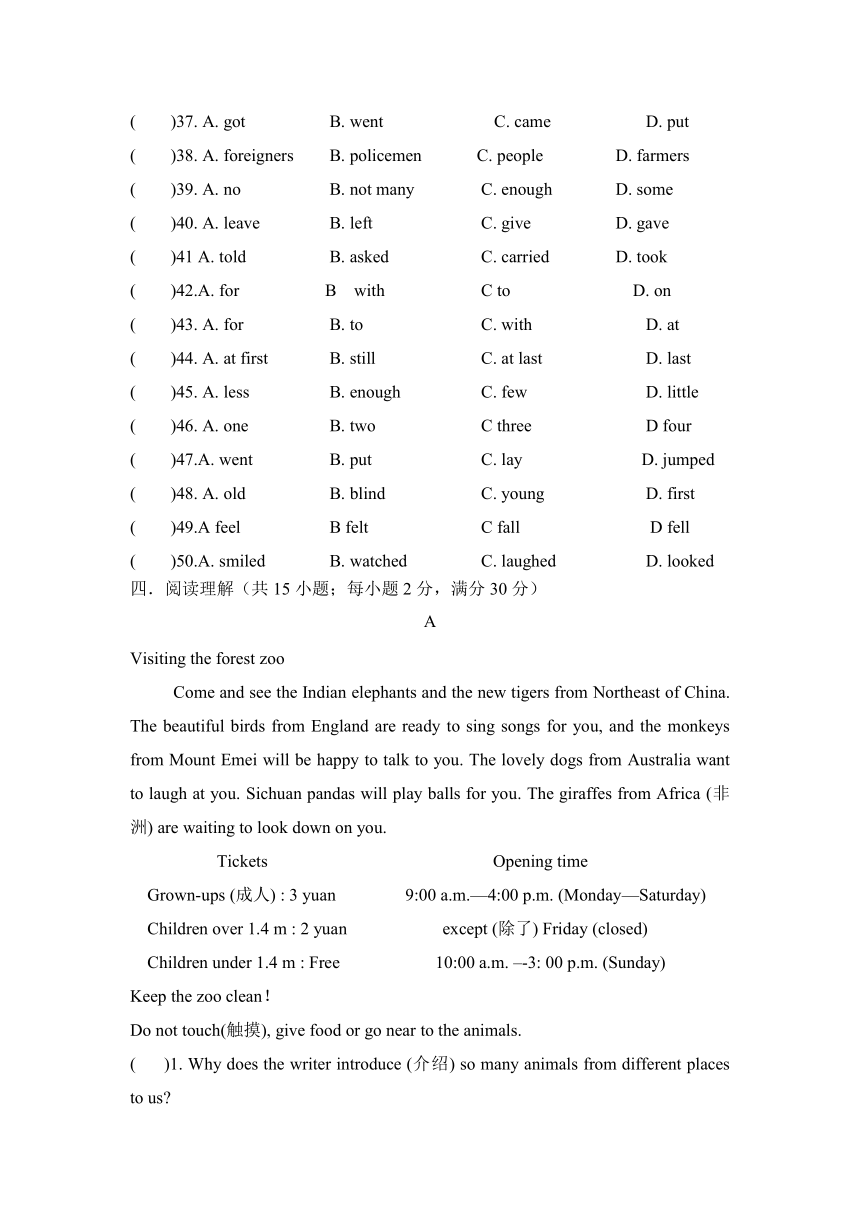 (　　)37. A. got　　B. went　　C. came　　D. put
(　　)38. A. foreigners　　B. policemen　　C. people　　D. farmers
(　　)39. A. no　　B. not many　　C. enough　　D. some
(　　)40. A. leave　　B. left　　C. give　　D. gave
(　　)41 A. told　　B. asked　　C. carried　　D. took
(　　)42.A. for　　B　with　　C to　　D. on
(　　)43. A. for　　B. to　　C. with　　D. at
(　　)44. A. at first　　B. still　　C. at last　　D. last
(　　)45. A. less　　B. enough　　C. few　　D. little
(　　)46. A. one　　B. two　　C three　　D four
(　　)47.A. went　　B. put　　C. lay　　D. jumped
(　　)48. A. old　　B. blind　　C. young　　D. first
(　　)49.A feel　　B felt　　C fall　　D fell
(　　)50.A. smiled　　B. watched　　C. laughed　　D. looked
四．阅读理解（共 15 小题；每小题 2 分，满分 30 分）

A

Visiting the forest zoo

Come and see the Indian elephants and the new tigers from Northeast of China. The beautiful birds from England are ready to sing songs for you, and the monkeys from Mount Emei will be happy to talk to you. The lovely dogs from Australia want to laugh at you. Sichuan pandas will play balls for you. The giraffes from Africa (非洲) are waiting to look down on you.

| Tickets | Opening time |
|---|---|
| Grown-ups (成人) : 3 yuan | 9:00 a.m.—4:00 p.m. (Monday—Saturday) |
| Children over 1.4 m : 2 yuan | except (除了) Friday (closed) |
| Children under 1.4 m : Free | 10:00 a.m. –-3: 00 p.m. (Sunday) |

Keep the zoo clean！
Do not touch(触摸), give food or go near to the animals.

(　　)1. Why does the writer introduce (介绍) so many animals from different places to us?